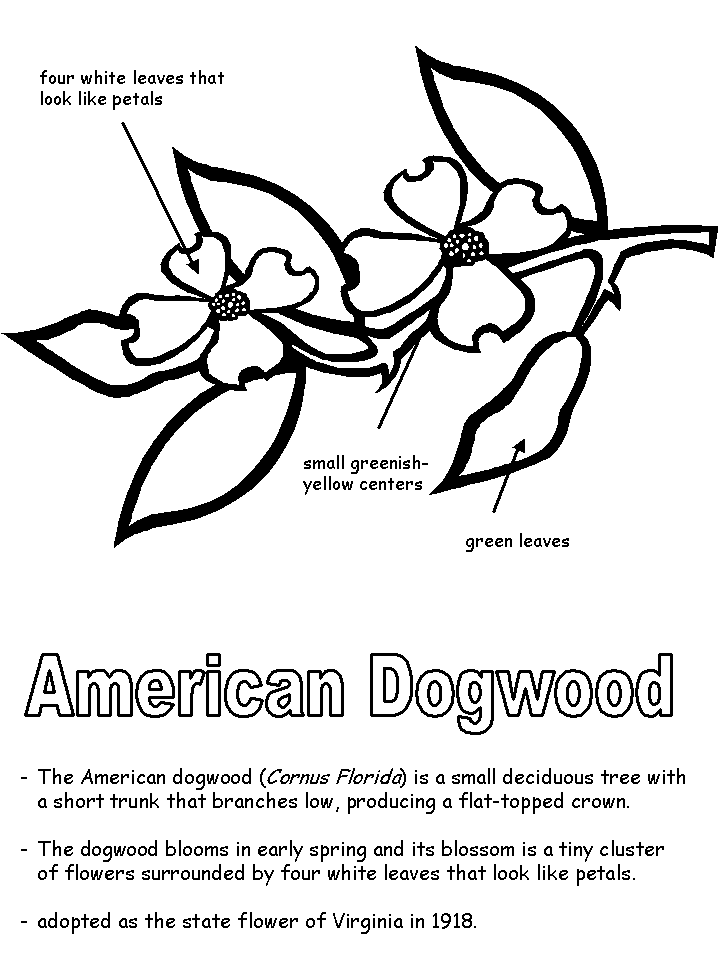 four white leaves that look like petals

small greenish-yellow centers

green leaves

American Dogwood

- The American dogwood (Cornus Florida) is a small deciduous tree with a short trunk that branches low, producing a flat-topped crown.

- The dogwood blooms in early spring and its blossom is a tiny cluster of flowers surrounded by four white leaves that look like petals.

- adopted as the state flower of Virginia in 1918.